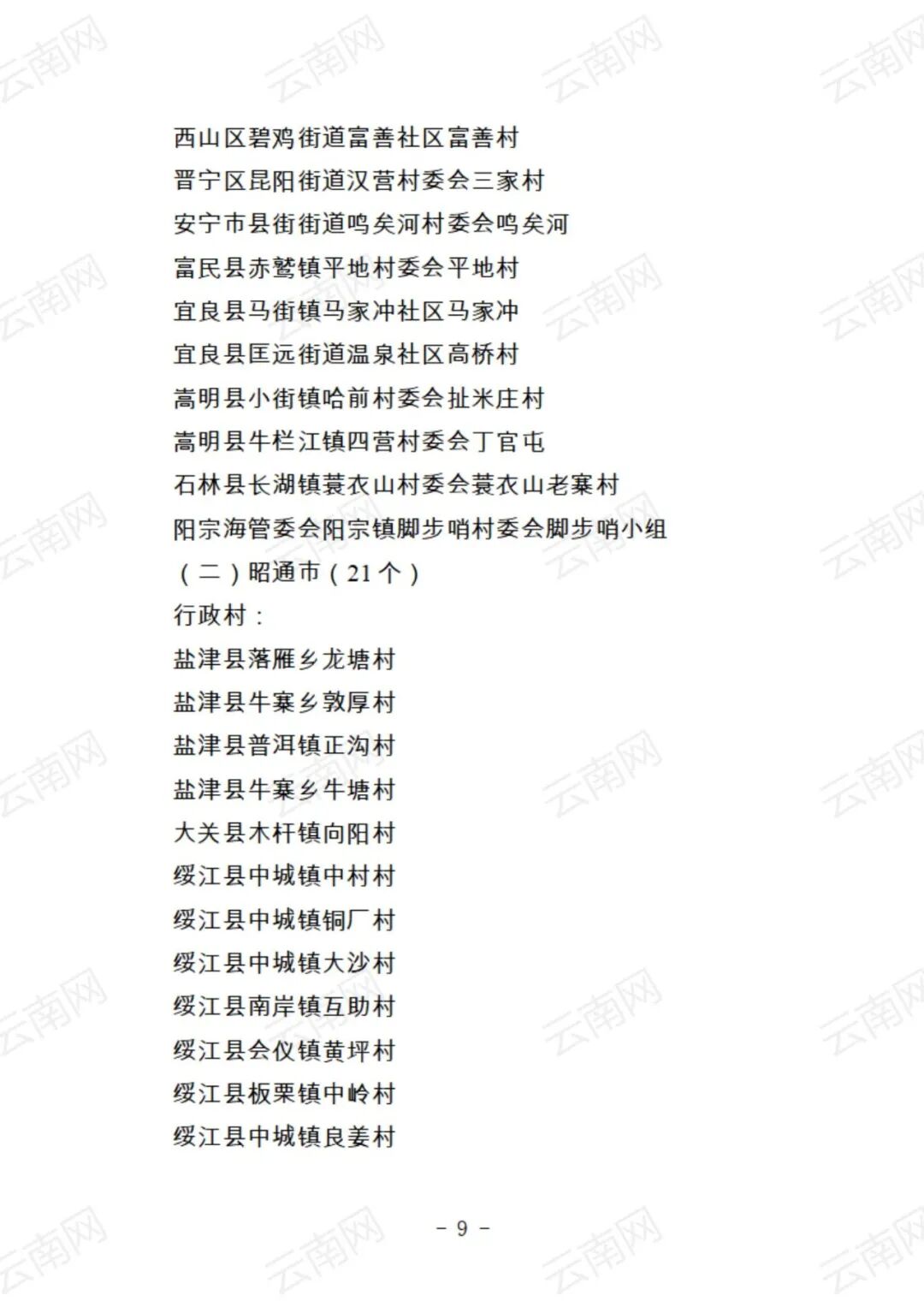 西山区碧鸡街道富善社区富善村
晋宁区昆阳街道汉营村委会三家村
安宁市县街街道鸣矣河村委会鸣矣河
富民县赤鹫镇平地村委会平地村
宜良县马街镇马家冲社区马家冲
宜良县匡远街道温泉社区高桥村
嵩明县小街镇哈前村委会扯米庄村
嵩明县牛栏江镇四营村委会丁官屯
石林县长湖镇蓑衣山村委会蓑衣山老寨村
阳宗海管委会阳宗镇脚步哨村委会脚步哨小组
（二）昭通市（21个）
行政村：
盐津县落雁乡龙塘村
盐津县牛寨乡敦厚村
盐津县普洱镇正沟村
盐津县牛寨乡牛塘村
大关县木杆镇向阳村
绥江县中城镇中村村
绥江县中城镇铜厂村
绥江县中城镇大沙村
绥江县南岸镇互助村
绥江县会仪镇黄坪村
绥江县板栗镇中岭村
绥江县中城镇良姜村

- 9 -

云南网